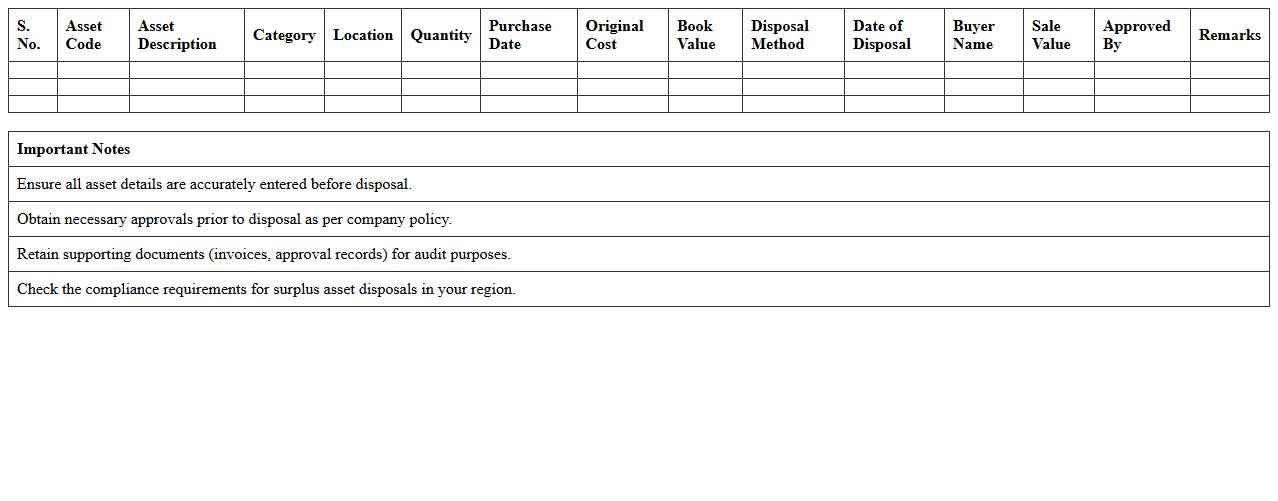 | S. No. | Asset Code | Asset Description | Category | Location | Quantity | Purchase Date | Original Cost | Book Value | Disposal Method | Date of Disposal | Buyer Name | Sale Value | Approved By | Remarks |
|---|---|---|---|---|---|---|---|---|---|---|---|---|---|---|
| | | | | | | | | | | | | | | |
| | | | | | | | | | | | | | | |
| | | | | | | | | | | | | | | |

| Important Notes |
|---|
| Ensure all asset details are accurately entered before disposal. |
| Obtain necessary approvals prior to disposal as per company policy. |
| Retain supporting documents (invoices, approval records) for audit purposes. |
| Check the compliance requirements for surplus asset disposals in your region. |